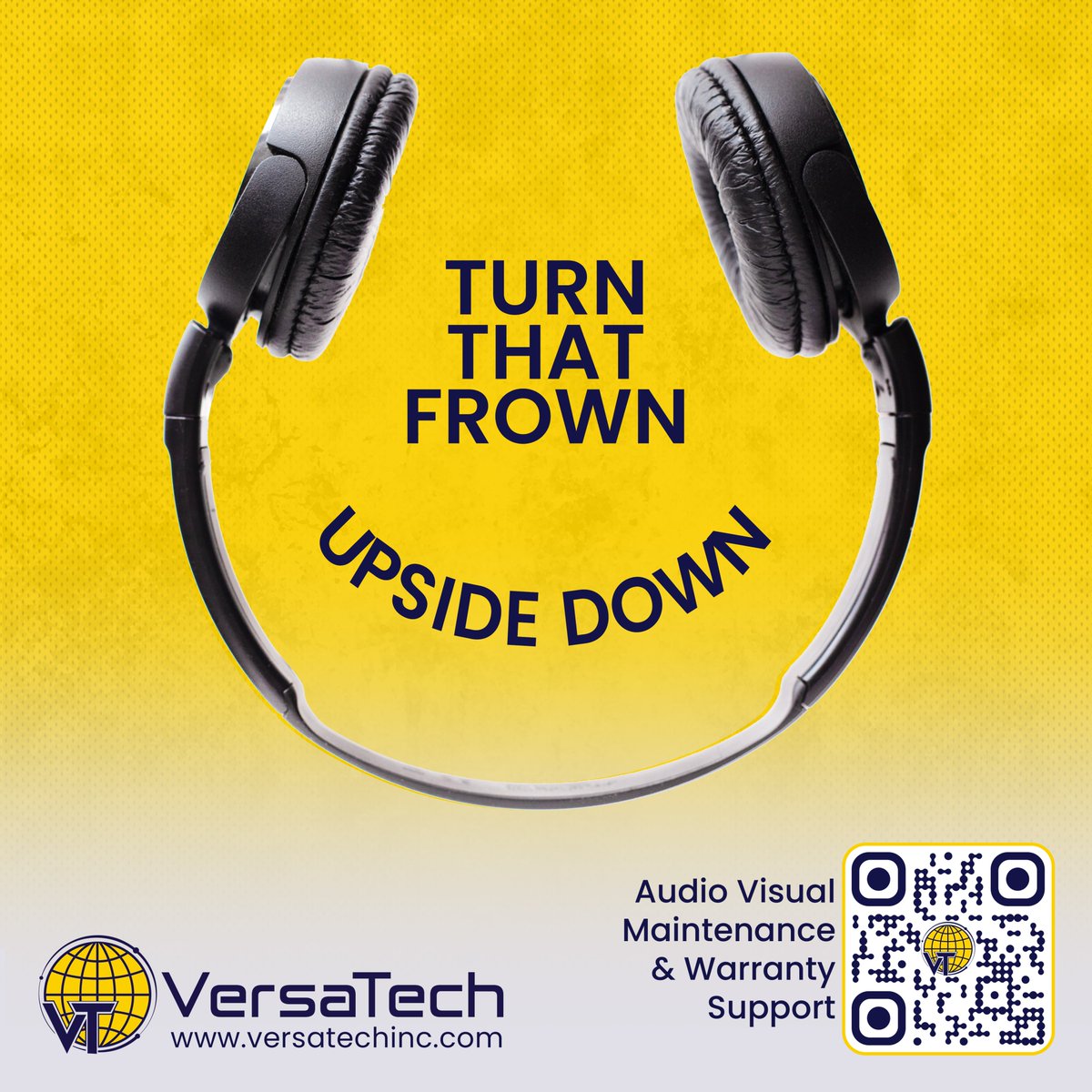 TURN THAT FROWN

UPSIDE DOWN

Audio Visual Maintenance & Warranty Support

VT

VT VersaTech
www.versatechinc.com